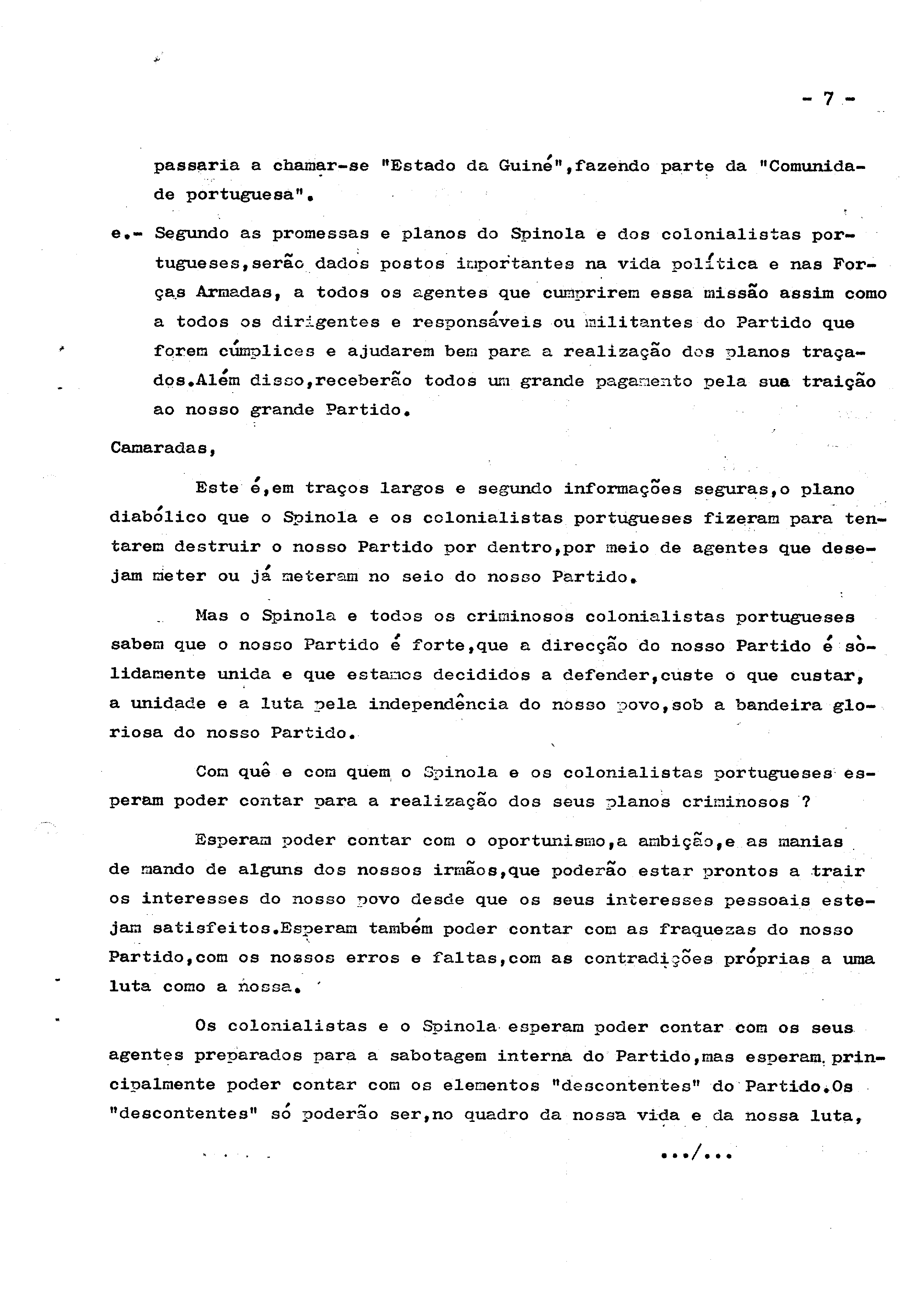 - 7 -

passaria a chamar-se "Estado da Guiné",fazendo parte da "Comunidade portuguesa".

e.- Segundo as promessas e planos do Spinola e dos colonialistas portugueses,serão dados postos importantes na vida política e nas Forças Armadas, a todos os agentes que cumprirem essa missão assim como a todos os dirigentes e responsáveis ou militantes do Partido que forem cúmplices e ajudarem bem para a realização dos planos traçados.Além disso,receberão todos um grande pagamento pela sua traição ao nosso grande Partido.

Camaradas,

Este é,em traços largos e segundo informações seguras,o plano diabólico que o Spinola e os colonialistas portugueses fizeram para tentarem destruir o nosso Partido por dentro,por meio de agentes que desejam meter ou já meteram no seio do nosso Partido.

Mas o Spinola e todos os criminosos colonialistas portugueses sabem que o nosso Partido é forte,que a direcção do nosso Partido é sòlidamente unida e que estamos decididos a defender,custe o que custar, a unidade e a luta pela independência do nosso povo,sob a bandeira gloriosa do nosso Partido.

Com quê e com quem o Spinola e os colonialistas portugueses esperam poder contar para a realização dos seus planos criminosos ?

Esperam poder contar com o oportunismo,a ambição,e as manias de mando de alguns dos nossos irmãos,que poderão estar prontos a trair os interesses do nosso povo desde que os seus interesses pessoais estejam satisfeitos.Esperam também poder contar com as fraquezas do nosso Partido,com os nossos erros e faltas,com as contradições próprias a uma luta como a nossa.

Os colonialistas e o Spinola esperam poder contar com os seus agentes preparados para a sabotagem interna do Partido,mas esperam principalmente poder contar com os elementos "descontentes" do Partido.Os "descontentes" só poderão ser,no quadro da nossa vida e da nossa luta,

.../...